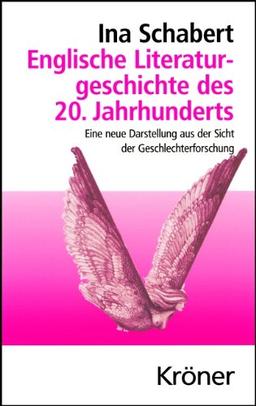 Ina Schabert

Englische Literaturgeschichte des 20. Jahrhunderts

Eine neue Darstellung aus der Sicht der Geschlechterforschung

Kröner